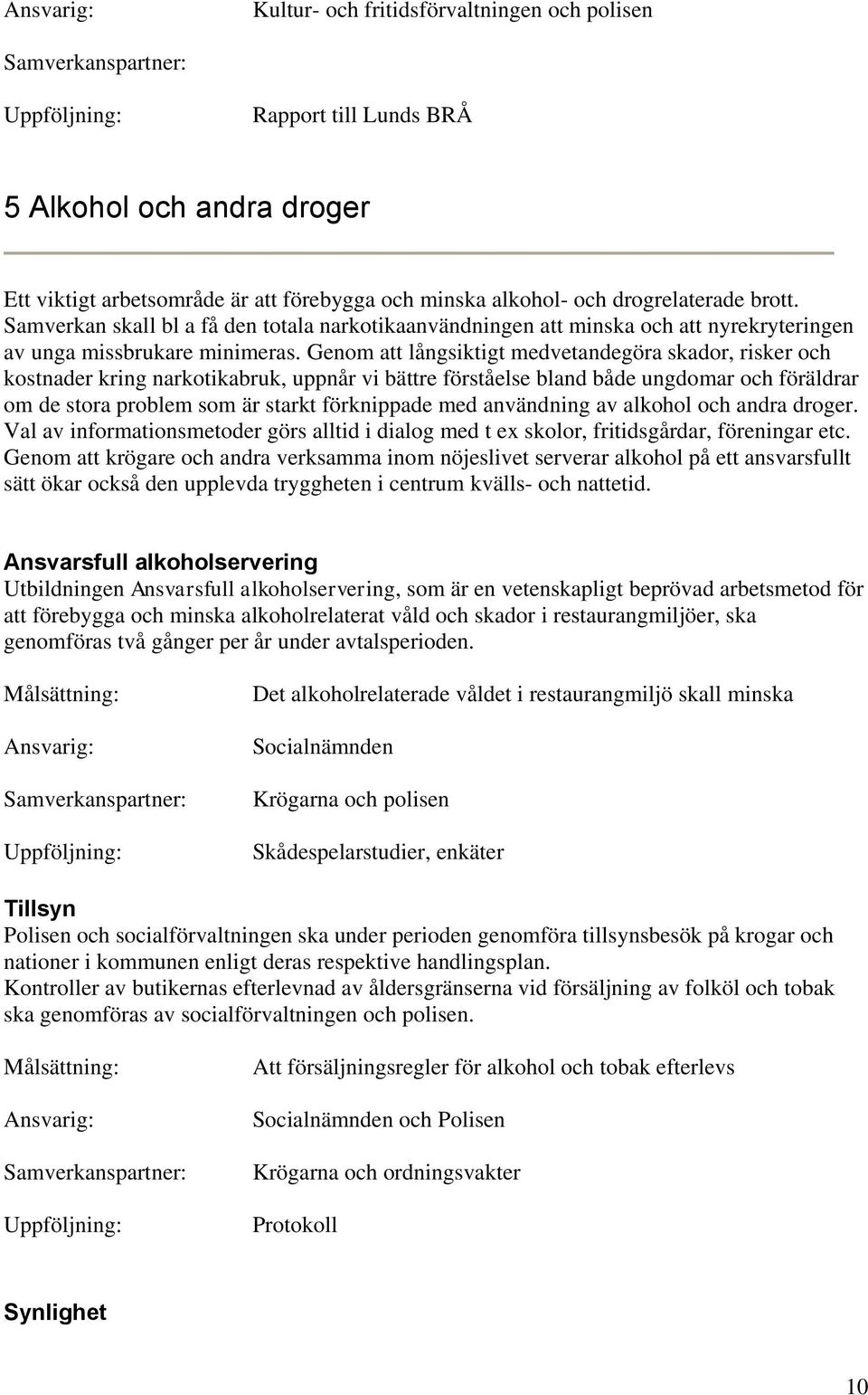 Ansvarig: Kultur- och fritidsförvaltningen och polisen

Samverkanspartner:

Uppföljning: Rapport till Lunds BRÅ

5 Alkohol och andra droger

Ett viktigt arbetsområde är att förebygga och minska alkohol- och drogrelaterade brott. Samverkan skall bl a få den totala narkotikaanvändningen att minska och att nyrekryteringen av unga missbrukare minimeras. Genom att långsiktigt medvetandegöra skador, risker och kostnader kring narkotikabruk, uppnår vi bättre förståelse bland både ungdomar och föräldrar om de stora problem som är starkt förknippade med användning av alkohol och andra droger. Val av informationsmetoder görs alltid i dialog med t ex skolor, fritidsgårdar, föreningar etc. Genom att krögare och andra verksamma inom nöjeslivet serverar alkohol på ett ansvarsfullt sätt ökar också den upplevda tryggheten i centrum kvälls- och nattetid.

Ansvarsfull alkoholservering
Utbildningen Ansvarsfull alkoholservering, som är en vetenskapligt beprövad arbetsmetod för att förebygga och minska alkoholrelaterat våld och skador i restaurangmiljöer, ska genomföras två gånger per år under avtalsperioden.

Målsättning: Det alkoholrelaterade våldet i restaurangmiljö skall minska

Ansvarig: Socialnämnden

Samverkanspartner: Krögarna och polisen

Uppföljning: Skådespelarstudier, enkäter

Tillsyn
Polisen och socialförvaltningen ska under perioden genomföra tillsynsbesök på krogar och nationer i kommunen enligt deras respektive handlingsplan.
Kontroller av butikernas efterlevnad av åldersgränserna vid försäljning av folköl och tobak ska genomföras av socialförvaltningen och polisen.

Målsättning: Att försäljningsregler för alkohol och tobak efterlevs

Ansvarig: Socialnämnden och Polisen

Samverkanspartner: Krögarna och ordningsvakter

Uppföljning: Protokoll

Synlighet

10